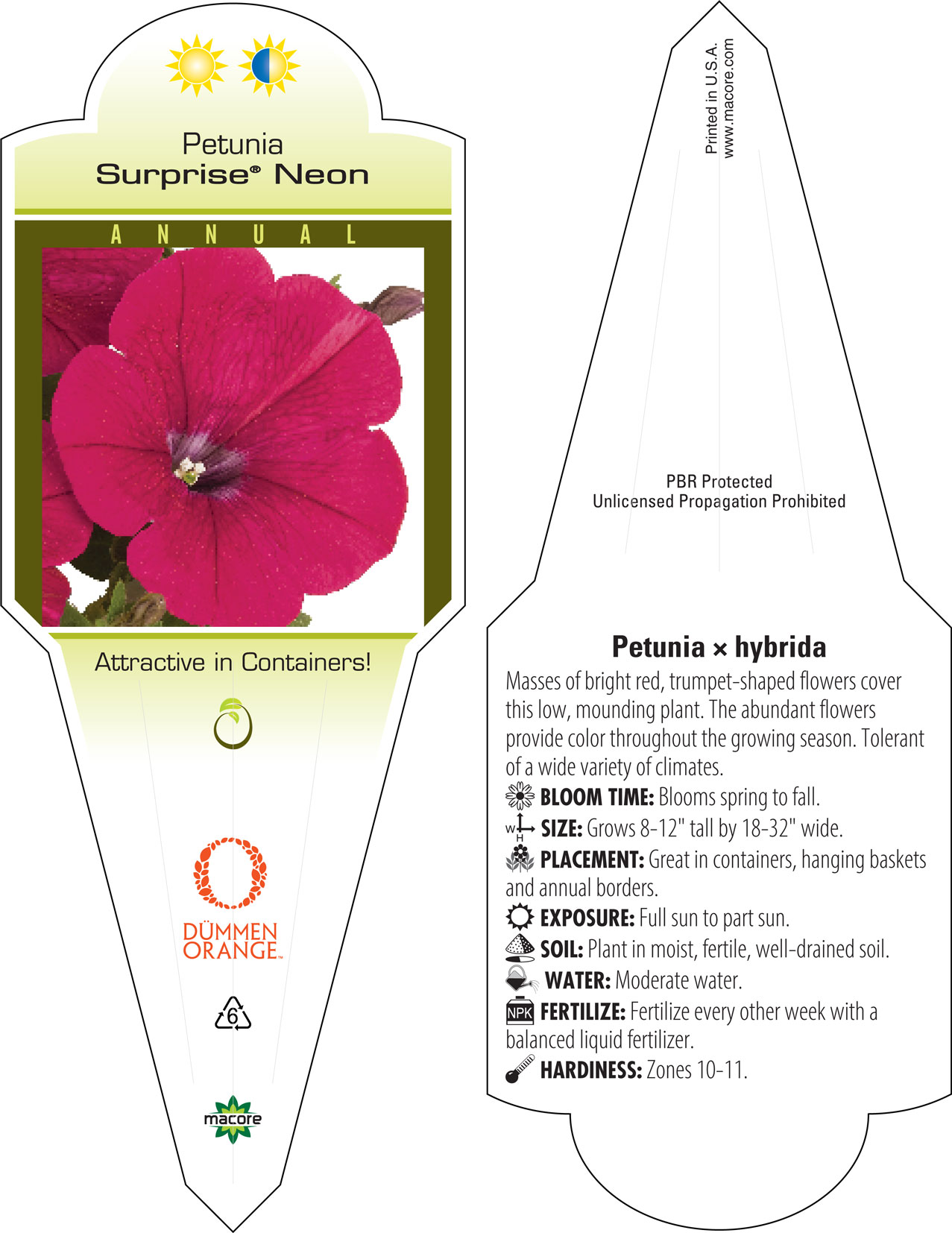 Petunia
Surprise® Neon

ANNUAL

Attractive in Containers!

DÜMMEN ORANGE™

6

macore

Printed in U.S.A.
www.macore.com

PBR Protected
Unlicensed Propagation Prohibited

Petunia × hybrida

Masses of bright red, trumpet-shaped flowers cover this low, mounding plant. The abundant flowers provide color throughout the growing season. Tolerant of a wide variety of climates.

BLOOM TIME: Blooms spring to fall.

W H SIZE: Grows 8-12" tall by 18-32" wide.

PLACEMENT: Great in containers, hanging baskets and annual borders.

EXPOSURE: Full sun to part sun.

SOIL: Plant in moist, fertile, well-drained soil.

WATER: Moderate water.

NPK FERTILIZE: Fertilize every other week with a balanced liquid fertilizer.

HARDINESS: Zones 10-11.